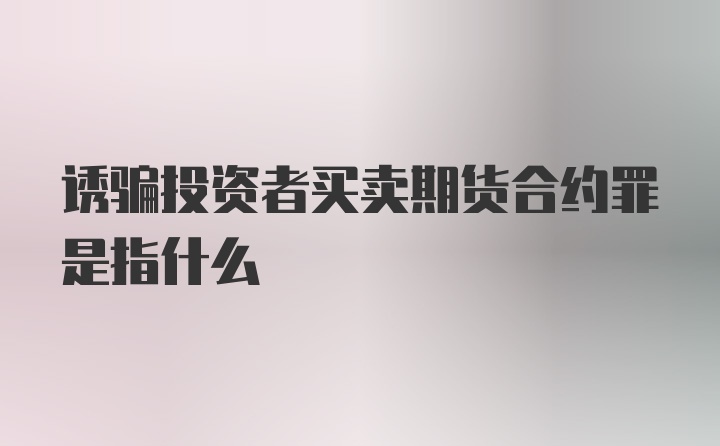 诱骗投资者买卖期货合约罪是指什么